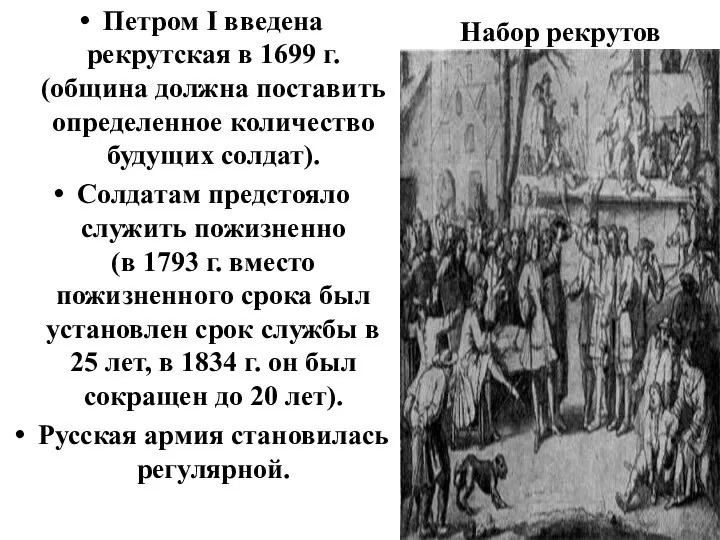 • Петром I введена рекрутская в 1699 г. (община должна поставить определенное количество будущих солдат).

• Солдатам предстояло служить пожизненно (в 1793 г. вместо пожизненного срока был установлен срок службы в 25 лет, в 1834 г. он был сокращен до 20 лет).

• Русская армия становилась регулярной.

Набор рекрутов